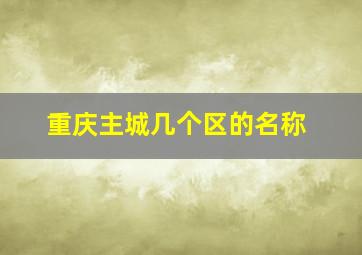 重庆主城几个区的名称